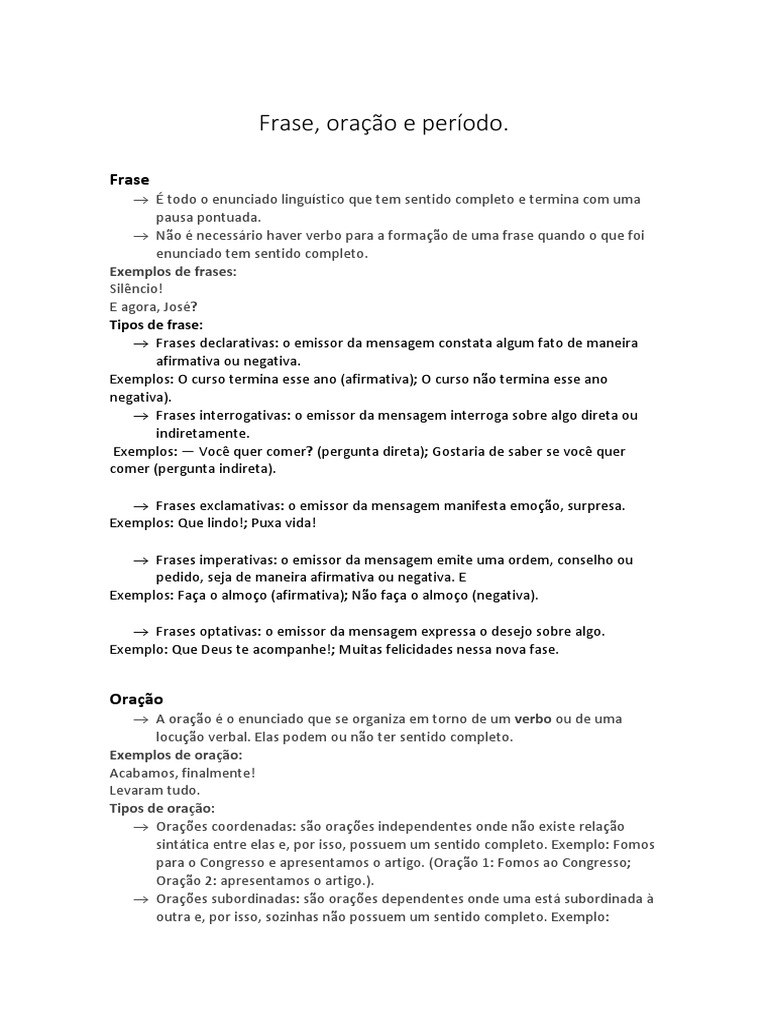 Frase, oração e período.

Frase

→ É todo o enunciado linguístico que tem sentido completo e termina com uma pausa pontuada.

→ Não é necessário haver verbo para a formação de uma frase quando o que foi enunciado tem sentido completo.

Exemplos de frases:
Silêncio!
E agora, José?

Tipos de frase:

→ Frases declarativas: o emissor da mensagem constata algum fato de maneira afirmativa ou negativa.

Exemplos: O curso termina esse ano (afirmativa); O curso não termina esse ano negativa).

→ Frases interrogativas: o emissor da mensagem interroga sobre algo direta ou indiretamente.

Exemplos: — Você quer comer? (pergunta direta); Gostaria de saber se você quer comer (pergunta indireta).

→ Frases exclamativas: o emissor da mensagem manifesta emoção, surpresa.

Exemplos: Que lindo!; Puxa vida!

→ Frases imperativas: o emissor da mensagem emite uma ordem, conselho ou pedido, seja de maneira afirmativa ou negativa. E

Exemplos: Faça o almoço (afirmativa); Não faça o almoço (negativa).

→ Frases optativas: o emissor da mensagem expressa o desejo sobre algo.

Exemplo: Que Deus te acompanhe!; Muitas felicidades nessa nova fase.

Oração

→ A oração é o enunciado que se organiza em torno de um verbo ou de uma locução verbal. Elas podem ou não ter sentido completo.

Exemplos de oração:
Acabamos, finalmente!
Levaram tudo.

Tipos de oração:

→ Orações coordenadas: são orações independentes onde não existe relação sintática entre elas e, por isso, possuem um sentido completo. Exemplo: Fomos para o Congresso e apresentamos o artigo. (Oração 1: Fomos ao Congresso; Oração 2: apresentamos o artigo.).

→ Orações subordinadas: são orações dependentes onde uma está subordinada à outra e, por isso, sozinhas não possuem um sentido completo. Exemplo: